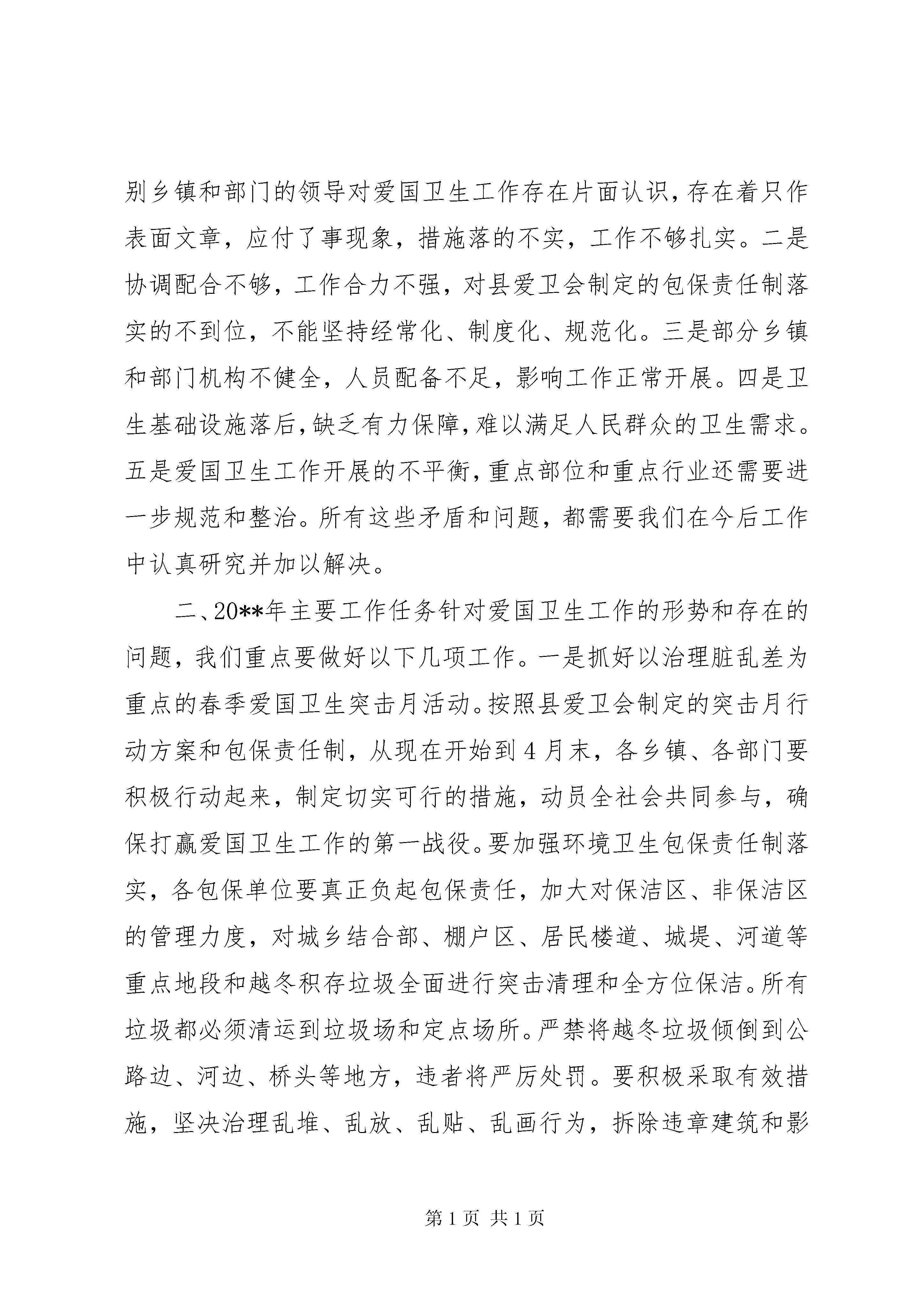 别乡镇和部门的领导对爱国卫生工作存在片面认识，存在着只作表面文章，应付了事现象，措施落的不实，工作不够扎实。二是协调配合不够，工作合力不强，对县爱卫会制定的包保责任制落实的不到位，不能坚持经常化、制度化、规范化。三是部分乡镇和部门机构不健全，人员配备不足，影响工作正常开展。四是卫生基础设施落后，缺乏有力保障，难以满足人民群众的卫生需求。五是爱国卫生工作开展的不平衡，重点部位和重点行业还需要进一步规范和整治。所有这些矛盾和问题，都需要我们在今后工作中认真研究并加以解决。

二、20**年主要工作任务针对爱国卫生工作的形势和存在的问题，我们重点要做好以下几项工作。一是抓好以治理脏乱差为重点的春季爱国卫生突击月活动。按照县爱卫会制定的突击月行动方案和包保责任制，从现在开始到4月末，各乡镇、各部门要积极行动起来，制定切实可行的措施，动员全社会共同参与，确保打赢爱国卫生工作的第一战役。要加强环境卫生包保责任制落实，各包保单位要真正负起包保责任，加大对保洁区、非保洁区的管理力度，对城乡结合部、棚户区、居民楼道、城堤、河道等重点地段和越冬积存垃圾全面进行突击清理和全方位保洁。所有垃圾都必须清运到垃圾场和定点场所。严禁将越冬垃圾倾倒到公路边、河边、桥头等地方，违者将严厉处罚。要积极采取有效措施，坚决治理乱堆、乱放、乱贴、乱画行为，拆除违章建筑和影

第1页 共1页